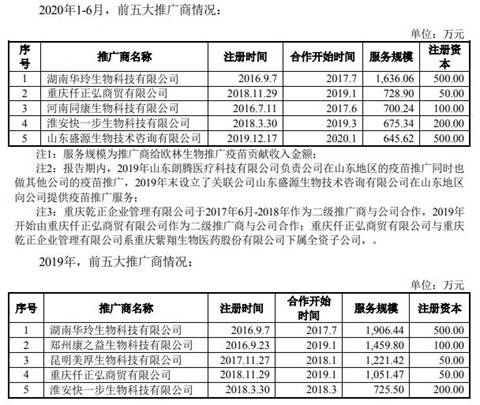 2020年1-6月，前五大推广商情况：

单位：万元

| 序号 | 推广商名称 | 注册时间 | 合作开始时间 | 服务规模 | 注册资本 |
|---|---|---|---|---|---|
| 1 | 湖南华玲生物科技有限公司 | 2016.9.7 | 2017.7 | 1,636.06 | 500.00 |
| 2 | 重庆仟正弘商贸有限公司 | 2018.11.29 | 2019.1 | 728.90 | 50.00 |
| 3 | 河南同康生物科技有限公司 | 2016.7.11 | 2017.6 | 700.24 | 100.00 |
| 4 | 淮安快一步生物科技有限公司 | 2018.3.30 | 2019.3 | 675.34 | 200.00 |
| 5 | 山东盛源生物技术咨询有限公司 | 2019.12.17 | 2020.1 | 645.62 | 500.00 |

注1：服务规模为推广商给欧林生物推广疫苗贡献收入金额；

注2：报告期内，2019年山东朗腾医疗科技有限公司负责公司在山东地区的疫苗推广同时也做其他公司的疫苗推广，2019年末设立了关联公司山东盛源生物技术咨询有限公司在山东地区向公司提供疫苗推广服务；

注3：重庆乾正企业管理有限公司于2017年6月-2018年作为二级推广商与公司合作，2019年开始由重庆仟正弘商贸有限公司作为二级推广商与公司合作；重庆仟正弘商贸有限公司与重庆乾正企业管理有限公司系重庆紫翔生物医药股份有限公司下属全资子公司，。

2019年，前五大推广商情况：

单位：万元

| 序号 | 推广商名称 | 注册时间 | 合作开始时间 | 服务规模 | 注册资本 |
|---|---|---|---|---|---|
| 1 | 湖南华玲生物科技有限公司 | 2016.9.7 | 2017.7 | 1,906.44 | 500.00 |
| 2 | 郑州康之益生物科技有限公司 | 2016.9.23 | 2019.1 | 1,459.80 | 100.00 |
| 3 | 昆明美厚生物科技有限公司 | 2017.11.27 | 2018.1 | 1,221.42 | 50.00 |
| 4 | 重庆仟正弘商贸有限公司 | 2018.11.29 | 2019.1 | 1,051.47 | 50.00 |
| 5 | 淮安快一步生物科技有限公司 | 2018.3.30 | 2018.3 | 725.50 | 200.00 |